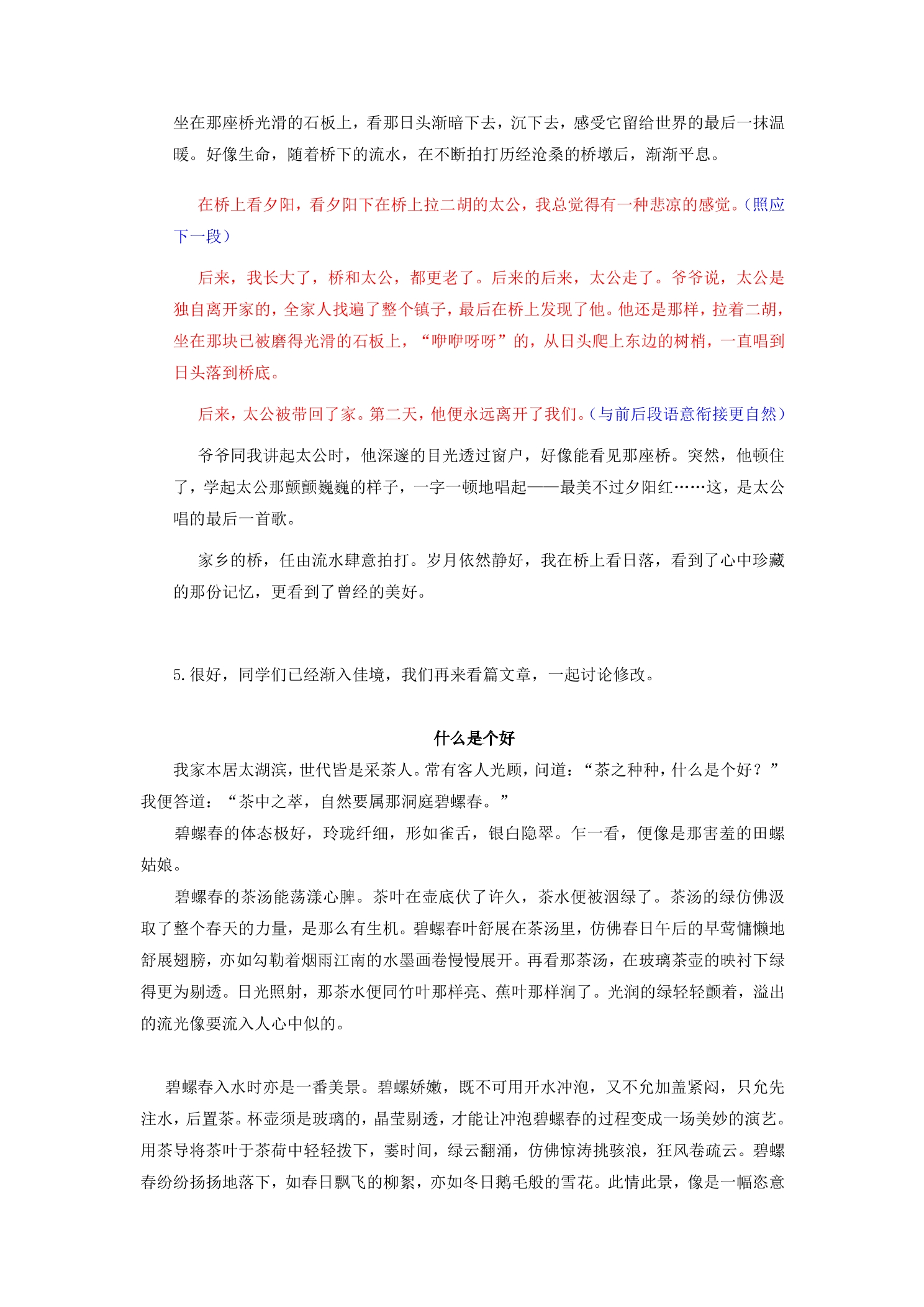 坐在那座桥光滑的石板上，看那日头渐暗下去，沉下去，感受它留给世界的最后一抹温暖。好像生命，随着桥下的流水，在不断拍打历经沧桑的桥墩后，渐渐平息。

在桥上看夕阳，看夕阳下在桥上拉二胡的太公，我总觉得有一种悲凉的感觉。（照应下一段）

后来，我长大了，桥和太公，都更老了。后来的后来，太公走了。爷爷说，太公是独自离开家的，全家人找遍了整个镇子，最后在桥上发现了他。他还是那样，拉着二胡，坐在那块已被磨得光滑的石板上，“咿咿呀呀”的，从日头爬上东边的树梢，一直唱到日头落到桥底。

后来，太公被带回了家。第二天，他便永远离开了我们。（与前后段语意衔接更自然）

爷爷同我讲起太公时，他深邃的目光透过窗户，好像能看见那座桥。突然，他顿住了，学起太公那颤颤巍巍的样子，一字一顿地唱起——最美不过夕阳红……这，是太公唱的最后一首歌。

家乡的桥，任由流水肆意拍打。岁月依然静好，我在桥上看日落，看到了心中珍藏的那份记忆，更看到了曾经的美好。

5.很好，同学们已经渐入佳境，我们再来看篇文章，一起讨论修改。

什么是个好

我家本居太湖滨，世代皆是采茶人。常有客人光顾，问道：“茶之种种，什么是个好？”我便答道：“茶中之萃，自然要属那洞庭碧螺春。”

碧螺春的体态极好，玲珑纤细，形如雀舌，银白隐翠。乍一看，便像是那害羞的田螺姑娘。

碧螺春的茶汤能荡漾心脾。茶叶在壶底伏了许久，茶水便被洇绿了。茶汤的绿仿佛汲取了整个春天的力量，是那么有生机。碧螺春叶舒展在茶汤里，仿佛春日午后的早莺慵懒地舒展翅膀，亦如勾勒着烟雨江南的水墨画卷慢慢展开。再看那茶汤，在玻璃茶壶的映衬下绿得更为剔透。日光照射，那茶水便同竹叶那样亮、蕉叶那样润了。光润的绿轻轻颤着，溢出的流光像要流入人心中似的。

碧螺春入水时亦是一番美景。碧螺娇嫩，既不可用开水冲泡，又不允加盖紧闷，只允先注水，后置茶。杯壶须是玻璃的，晶莹剔透，才能让冲泡碧螺春的过程变成一场美妙的演艺。用茶导将茶叶于茶荷中轻轻拨下，霎时间，绿云翻涌，仿佛惊涛挑骇浪，狂风卷疏云。碧螺春纷纷扬扬地落下，如春日飘飞的柳絮，亦如冬日鹅毛般的雪花。此情此景，像是一幅恣意